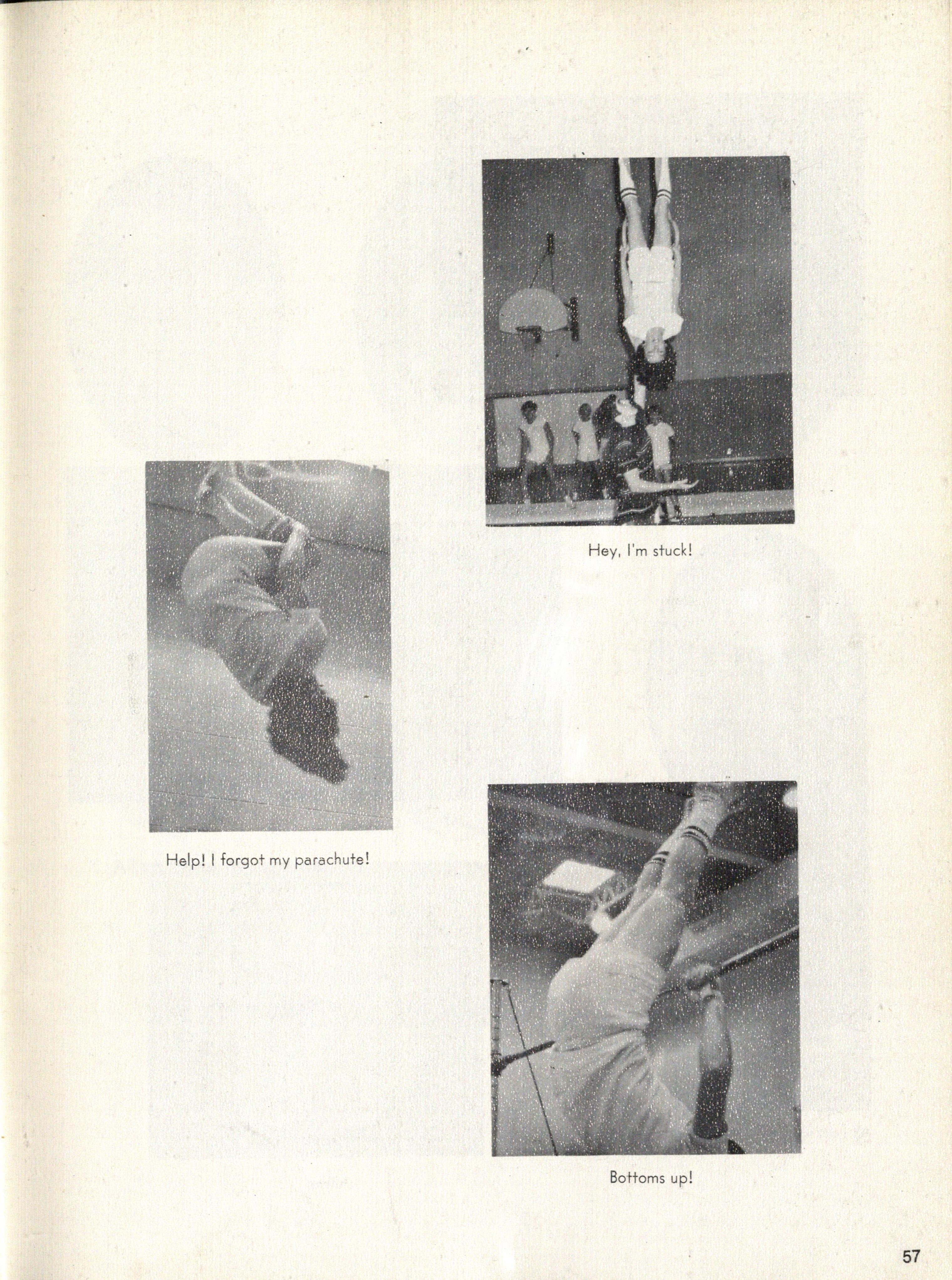 Hey, I'm stuck!

Help! I forgot my parachute!

Bottoms up!

57